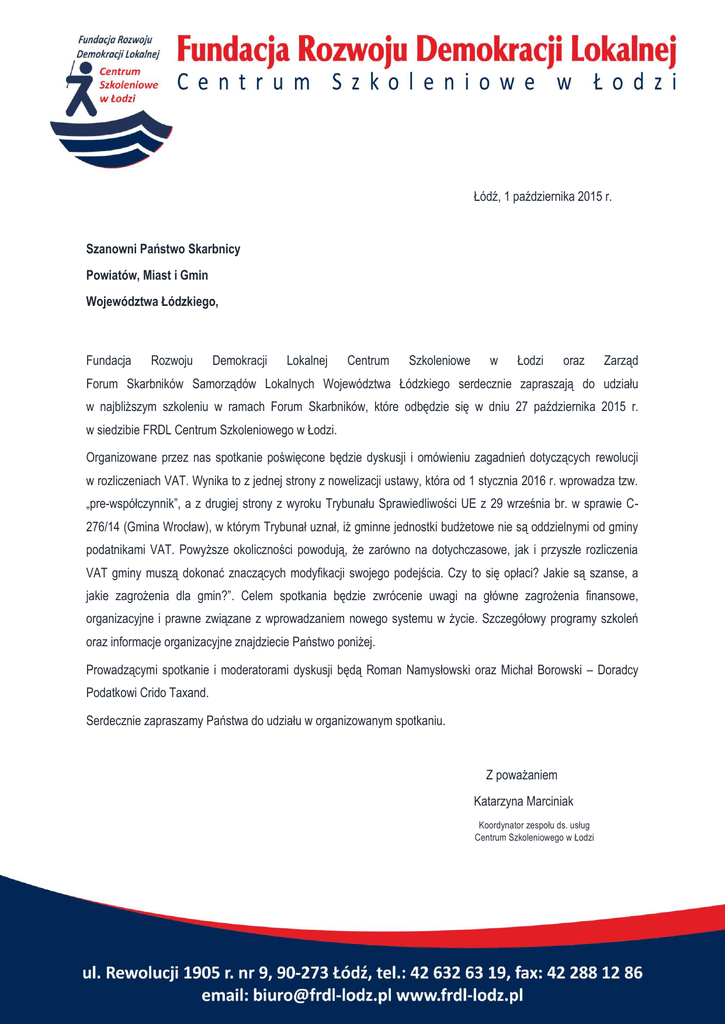 Fundacja Rozwoju Demokracji Lokalnej
Centrum Szkoleniowe w Łodzi

Fundacja Rozwoju Demokracji Lokalnej
Centrum Szkoleniowe w Łodzi

Łódź, 1 października 2015 r.

Szanowni Państwo Skarbnicy
Powiatów, Miast i Gmin
Województwa Łódzkiego,

Fundacja Rozwoju Demokracji Lokalnej Centrum Szkoleniowe w Łodzi oraz Zarząd Forum Skarbników Samorządów Lokalnych Województwa Łódzkiego serdecznie zapraszają do udziału w najbliższym szkoleniu w ramach Forum Skarbników, które odbędzie się w dniu 27 października 2015 r. w siedzibie FRDL Centrum Szkoleniowego w Łodzi.

Organizowane przez nas spotkanie poświęcone będzie dyskusji i omówieniu zagadnień dotyczących rewolucji w rozliczeniach VAT. Wynika to z jednej strony z nowelizacji ustawy, która od 1 stycznia 2016 r. wprowadza tzw. „pre-współczynnik", a z drugiej strony z wyroku Trybunału Sprawiedliwości UE z 29 września br. w sprawie C-276/14 (Gmina Wrocław), w którym Trybunał uznał, iż gminne jednostki budżetowe nie są oddzielnymi od gminy podatnikami VAT. Powyższe okoliczności powodują, że zarówno na dotychczasowe, jak i przyszłe rozliczenia VAT gminy muszą dokonać znaczących modyfikacji swojego podejścia. Czy to się opłaci? Jakie są szanse, a jakie zagrożenia dla gmin?". Celem spotkania będzie zwrócenie uwagi na główne zagrożenia finansowe, organizacyjne i prawne związane z wprowadzaniem nowego systemu w życie. Szczegółowy programy szkoleń oraz informacje organizacyjne znajdziecie Państwo poniżej.

Prowadzącymi spotkanie i moderatorami dyskusji będą Roman Namysłowski oraz Michał Borowski – Doradcy Podatkowi Crido Taxand.

Serdecznie zapraszamy Państwa do udziału w organizowanym spotkaniu.

Z poważaniem
Katarzyna Marciniak
Koordynator zespołu ds. usług
Centrum Szkoleniowego w Łodzi

ul. Rewolucji 1905 r. nr 9, 90-273 Łódź, tel.: 42 632 63 19, fax: 42 288 12 86
email: biuro@frdl-lodz.pl www.frdl-lodz.pl